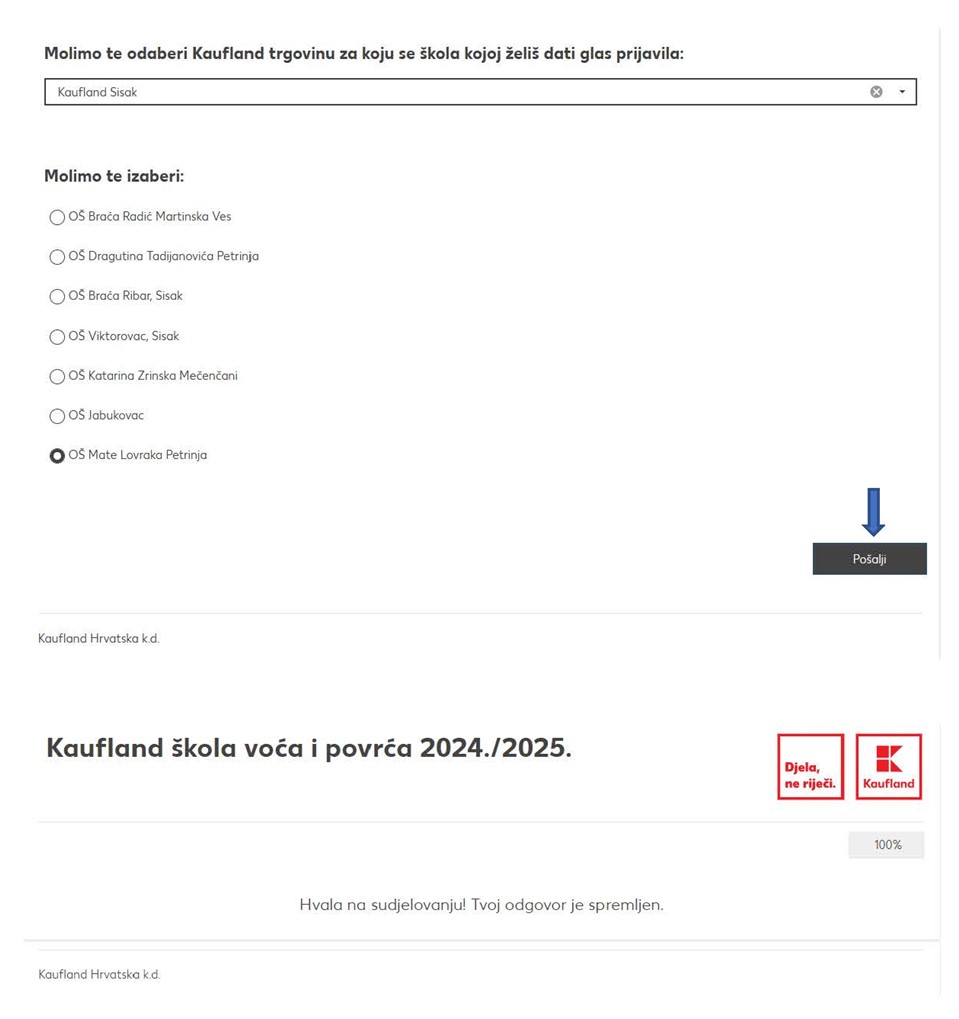 Molimo te odaberi Kaufland trgovinu za koju se škola kojoj želiš dati glas prijavila:

Kaufland Sisak

Molimo te izaberi:

OŠ Braća Radić Martinska Ves

OŠ Dragutina Tadijanovića Petrinja

OŠ Braća Ribar, Sisak

OŠ Viktorovac, Sisak

OŠ Katarina Zrinska Mečenčani

OŠ Jabukovac

OŠ Mate Lovraka Petrinja

Pošalji

Kaufland Hrvatska k.d.

Kaufland škola voća i povrća 2024./2025.

Djela, ne riječi.

Kaufland

100%

Hvala na sudjelovanju! Tvoj odgovor je spremljen.

Kaufland Hrvatska k.d.